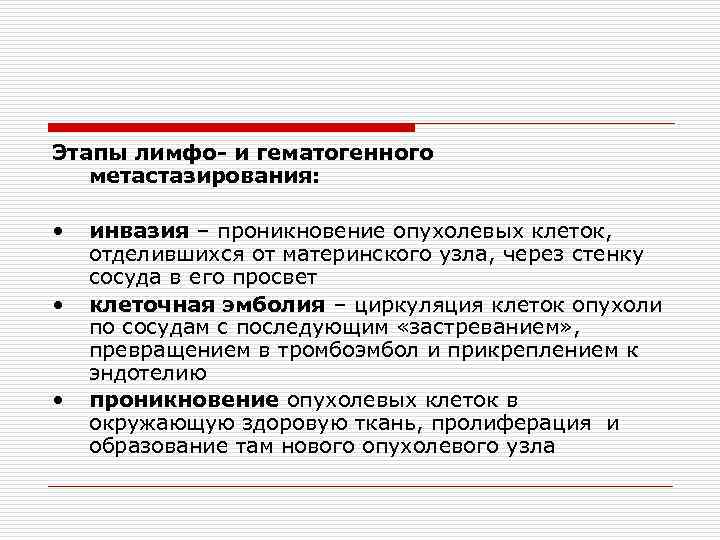 Этапы лимфо- и гематогенного метастазирования:

• инвазия – проникновение опухолевых клеток, отделившихся от материнского узла, через стенку сосуда в его просвет
• клеточная эмболия – циркуляция клеток опухоли по сосудам с последующим «застреванием», превращением в тромбоэмбол и прикреплением к эндотелию
• проникновение опухолевых клеток в окружающую здоровую ткань, пролиферация и образование там нового опухолевого узла